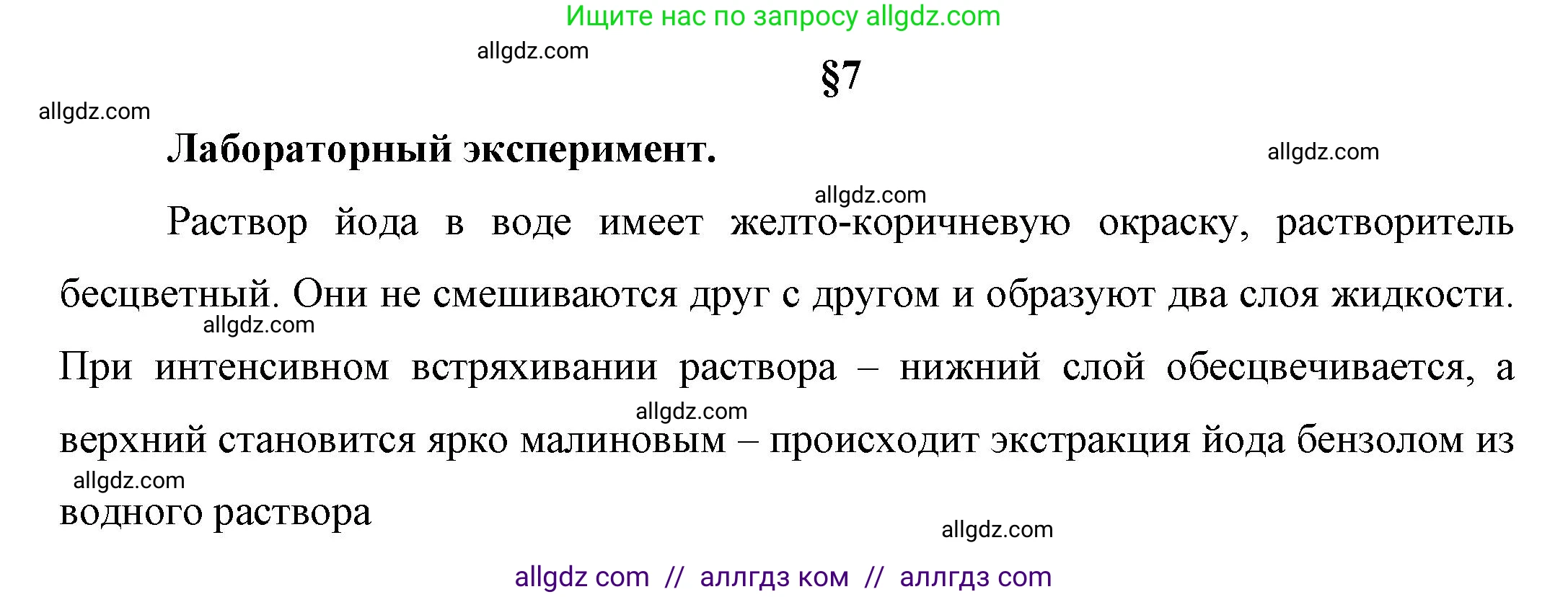 Ищите нас по запросу allgdz.com

allgdz.com

§7

allgdz.com

Лабораторный эксперимент.

allgdz.com

allgdz.com

Раствор йода в воде имеет желто-коричневую окраску, растворитель бесцветный. Они не смешиваются друг с другом и образуют два слоя жидкости.

allgdz.com

При интенсивном встряхивании раствора – нижний слой обесцвечивается, а

allgdz.com

верхний становится ярко малиновым – происходит экстракция йода бензолом из

allgdz.com

водного раствора

allgdz.com

allgdz com // аллгдз ком // аллгдз com